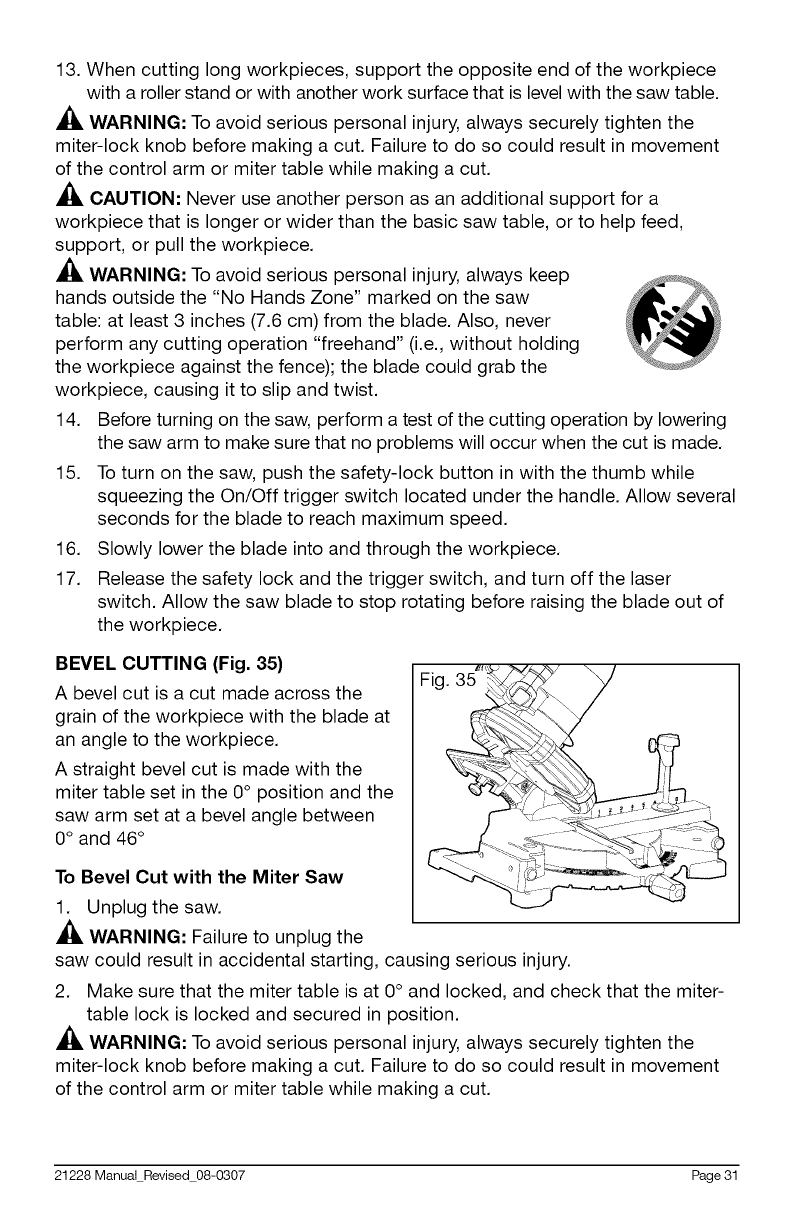 13. When cutting long workpieces, support the opposite end of the workpiece with a roller stand or with another work surface that is level with the saw table.

WARNING: To avoid serious personal injury, always securely tighten the miter-lock knob before making a cut. Failure to do so could result in movement of the control arm or miter table while making a cut.

CAUTION: Never use another person as an additional support for a workpiece that is longer or wider than the basic saw table, or to help feed, support, or pull the workpiece.

WARNING: To avoid serious personal injury, always keep hands outside the "No Hands Zone" marked on the saw table: at least 3 inches (7.6 cm) from the blade. Also, never perform any cutting operation "freehand" (i.e., without holding the workpiece against the fence); the blade could grab the workpiece, causing it to slip and twist.

14. Before turning on the saw, perform a test of the cutting operation by lowering the saw arm to make sure that no problems will occur when the cut is made.

15. To turn on the saw, push the safety-lock button in with the thumb while squeezing the On/Off trigger switch located under the handle. Allow several seconds for the blade to reach maximum speed.

16. Slowly lower the blade into and through the workpiece.

17. Release the safety lock and the trigger switch, and turn off the laser switch. Allow the saw blade to stop rotating before raising the blade out of the workpiece.

BEVEL CUTTING (Fig. 35)

A bevel cut is a cut made across the grain of the workpiece with the blade at an angle to the workpiece.

A straight bevel cut is made with the miter table set in the 0° position and the saw arm set at a bevel angle between 0° and 46°

Fig. 35

To Bevel Cut with the Miter Saw

1. Unplug the saw.

WARNING: Failure to unplug the saw could result in accidental starting, causing serious injury.

2. Make sure that the miter table is at 0° and locked, and check that the miter-table lock is locked and secured in position.

WARNING: To avoid serious personal injury, always securely tighten the miter-lock knob before making a cut. Failure to do so could result in movement of the control arm or miter table while making a cut.

21228 Manual_Revised_08-0307 Page 31